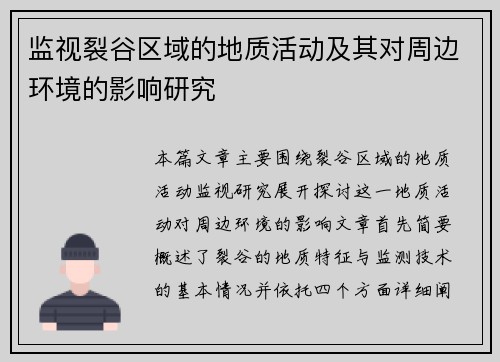 监视裂谷区域的地质活动及其对周边环境的影响研究

本篇文章主要围绕裂谷区域的地质活动监视研究展开探讨这一地质活动对周边环境的影响文章首先简要概述了裂谷的地质特征与监测技术的基本情况并依托四个方面详细阐